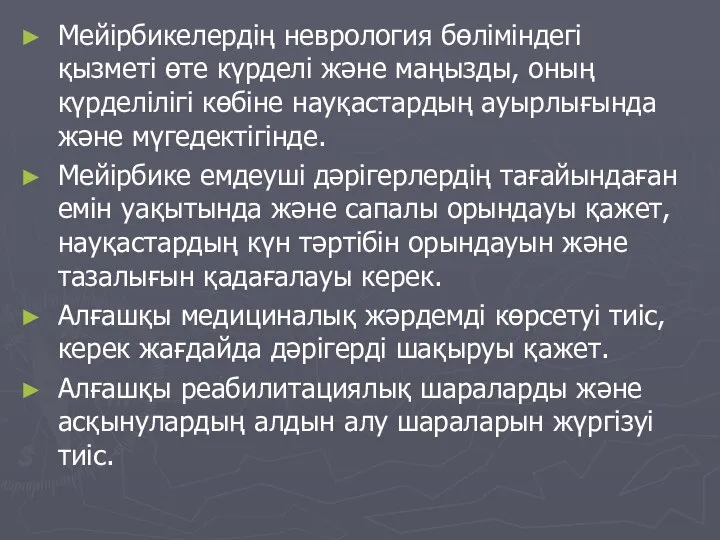 ► Мейірбикелердің неврология бөліміндегі қызметі өте күрделі және маңызды, оның күрделілігі көбіне науқастардың ауырлығында және мүгедектігінде.

► Мейірбике емдеуші дәрігерлердің тағайындаған емін уақытында және сапалы орындауы қажет, науқастардың күн тәртібін орындауын және тазалығын қадағалауы керек.

► Алғашқы медициналық жәрдемді көрсетуі тиіс, керек жағдайда дәрігерді шақыруы қажет.

► Алғашқы реабилитациялық шараларды және асқынулардың алдын алу шараларын жүргізуі тиіс.